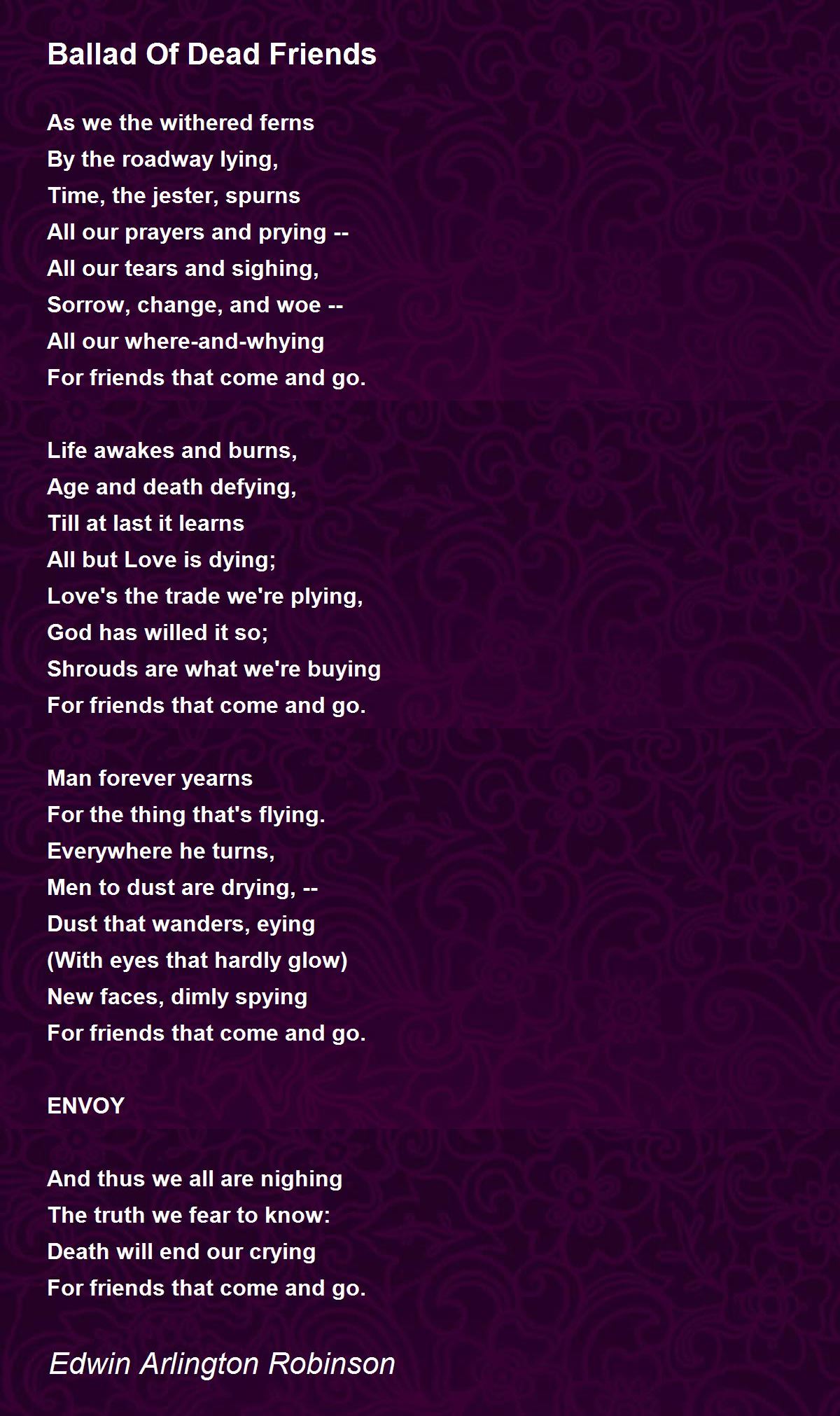 Ballad Of Dead Friends

As we the withered ferns
By the roadway lying,
Time, the jester, spurns
All our prayers and prying --
All our tears and sighing,
Sorrow, change, and woe --
All our where-and-whying
For friends that come and go.

Life awakes and burns,
Age and death defying,
Till at last it learns
All but Love is dying;
Love's the trade we're plying,
God has willed it so;
Shrouds are what we're buying
For friends that come and go.

Man forever yearns
For the thing that's flying.
Everywhere he turns,
Men to dust are drying, --
Dust that wanders, eying
(With eyes that hardly glow)
New faces, dimly spying
For friends that come and go.

ENVOY

And thus we all are nighing
The truth we fear to know:
Death will end our crying
For friends that come and go.

Edwin Arlington Robinson